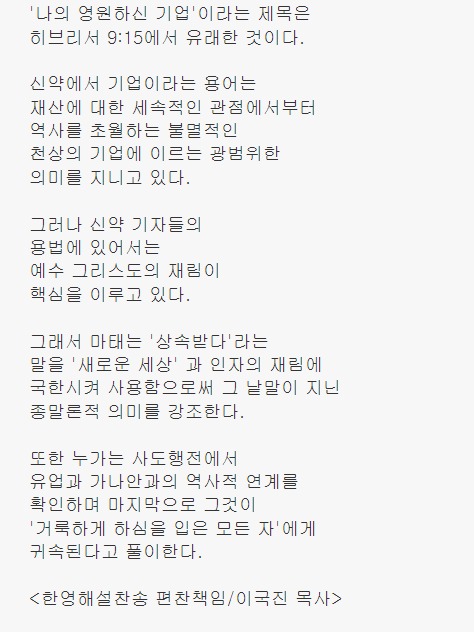 '나의 영원하신 기업'이라는 제목은 히브리서 9:15에서 유래한 것이다.

신약에서 기업이라는 용어는 재산에 대한 세속적인 관점에서부터 역사를 초월하는 불멸적인 천상의 기업에 이르는 광범위한 의미를 지니고 있다.

그러나 신약 기자들의 용법에 있어서는 예수 그리스도의 재림이 핵심을 이루고 있다.

그래서 마태는 '상속받다'라는 말을 '새로운 세상' 과 인자의 재림에 국한시켜 사용함으로써 그 낱말이 지닌 종말론적 의미를 강조한다.

또한 누가는 사도행전에서 유업과 가나안과의 역사적 연계를 확인하며 마지막으로 그것이 '거룩하게 하심을 입은 모든 자'에게 귀속된다고 풀이한다.

<한영해설찬송 편찬책임/이국진 목사>